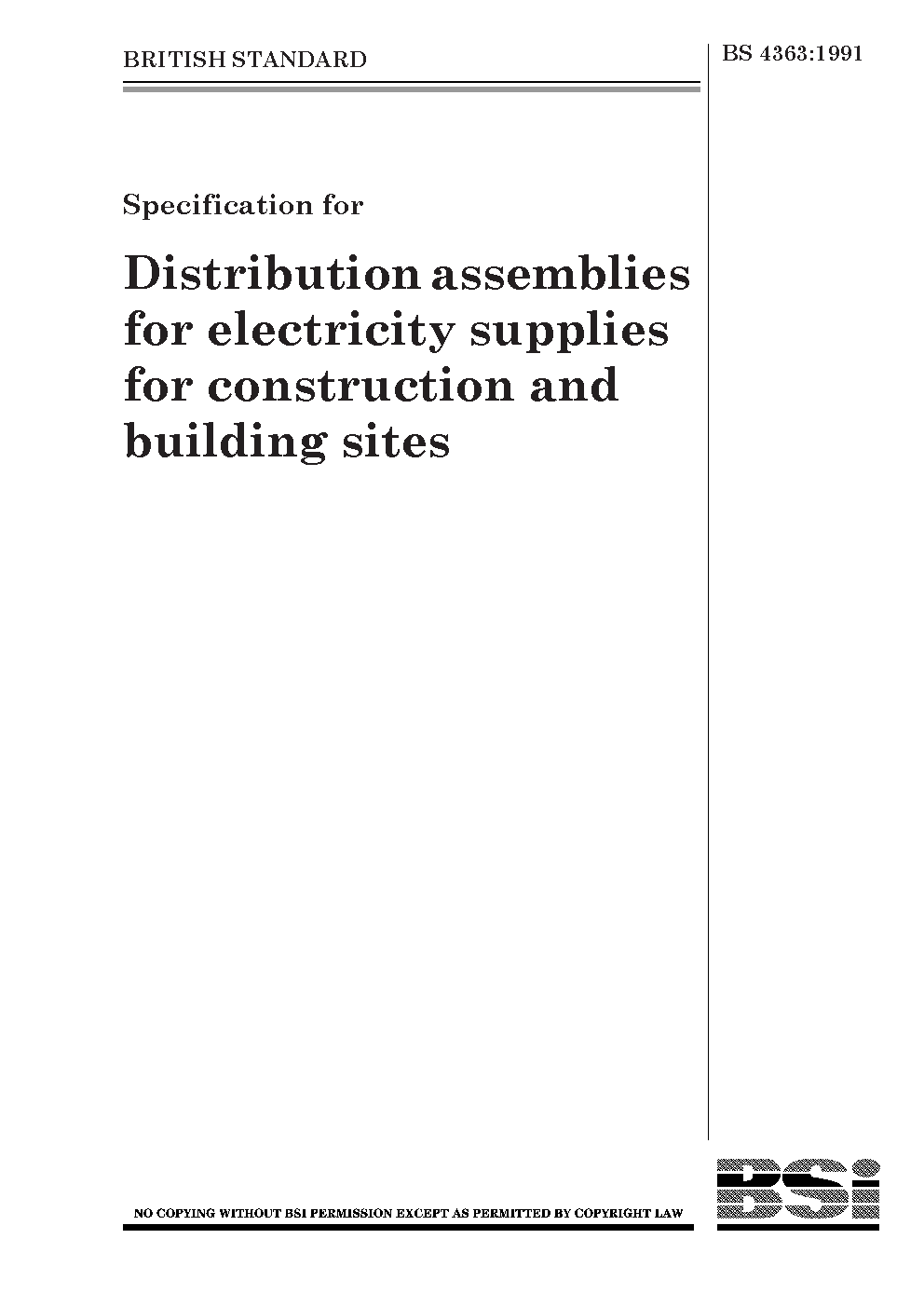 BRITISH STANDARD

BS 4363:1991

Specification for

Distribution assemblies for electricity supplies for construction and building sites

NO COPYING WITHOUT BSI PERMISSION EXCEPT AS PERMITTED BY COPYRIGHT LAW

BSi